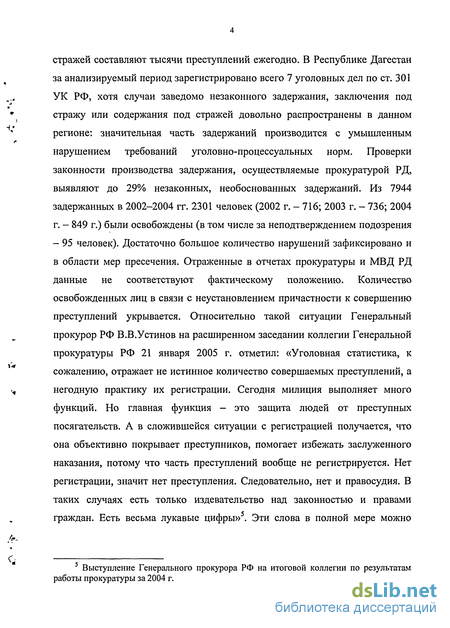 4

стражей составляют тысячи преступлений ежегодно. В Республике Дагестан за анализируемый период зарегистрировано всего 7 уголовных дел по ст. 301 УК РФ, хотя случаи заведомо незаконного задержания, заключения под стражу или содержания под стражей довольно распространены в данном регионе: значительная часть задержаний производится с умышленным нарушением требований уголовно-процессуальных норм. Проверки законности производства задержания, осуществляемые прокуратурой РД, выявляют до 29% незаконных, необоснованных задержаний. Из 7944 задержанных в 2002–2004 гг. 2301 человек (2002 г. – 716; 2003 г. – 736; 2004 г. – 849 г.) были освобождены (в том числе за неподтверждением подозрения – 95 человек). Достаточно большое количество нарушений зафиксировано и в области мер пресечения. Отраженные в отчетах прокуратуры и МВД РД данные не соответствуют фактическому положению. Количество освобожденных лиц в связи с неустановлением причастности к совершению преступлений укрывается. Относительно такой ситуации Генеральный прокурор РФ В.В.Устинов на расширенном заседании коллегии Генеральной прокуратуры РФ 21 января 2005 г. отметил: «Уголовная статистика, к сожалению, отражает не истинное количество совершаемых преступлений, а негодную практику их регистрации. Сегодня милиция выполняет много функций. Но главная функция – это защита людей от преступных посягательств. А в сложившейся ситуации с регистрацией получается, что она объективно покрывает преступников, помогает избежать заслуженного наказания, потому что часть преступлений вообще не регистрируется. Нет регистрации, значит нет преступления. Следовательно, нет и правосудия. В таких случаях есть только издевательство над законностью и правами граждан. Есть весьма лукавые цифры»$^5$. Эти слова в полной мере можно

$^5$ Выступление Генерального прокурора РФ на итоговой коллегии по результатам работы прокуратуры за 2004 г.

dsLib.net
библиотека диссертаций